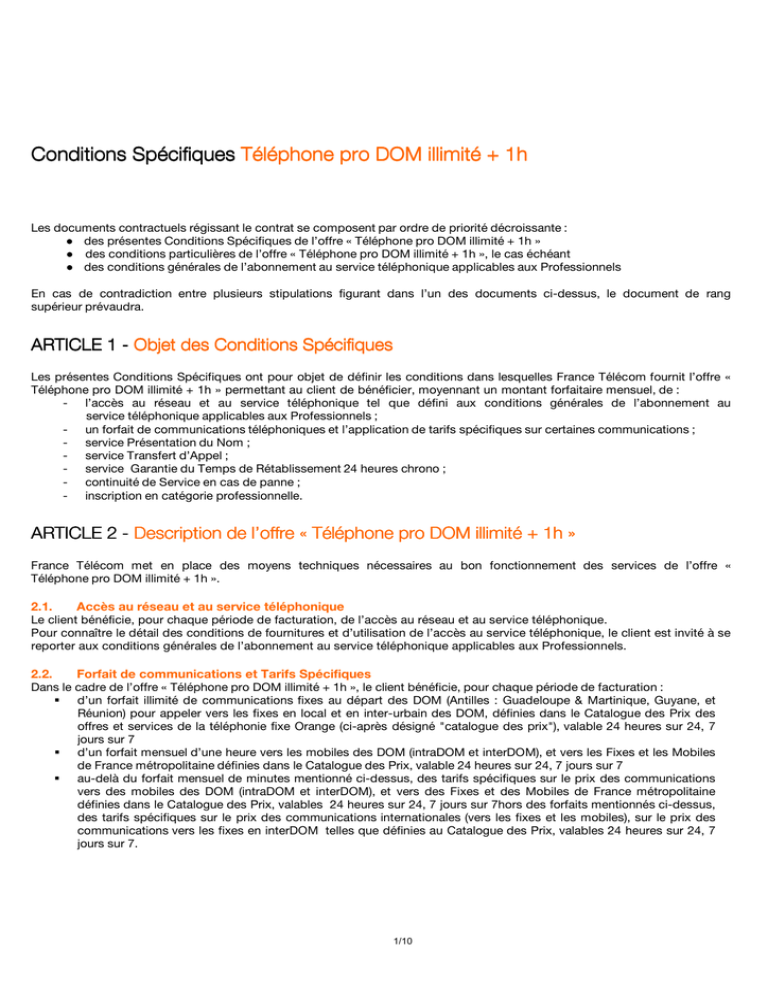 Conditions Spécifiques Téléphone pro DOM illimité + 1h

Les documents contractuels régissant le contrat se composent par ordre de priorité décroissante :
● des présentes Conditions Spécifiques de l'offre « Téléphone pro DOM illimité + 1h »
● des conditions particulières de l'offre « Téléphone pro DOM illimité + 1h », le cas échéant
● des conditions générales de l'abonnement au service téléphonique applicables aux Professionnels

En cas de contradiction entre plusieurs stipulations figurant dans l'un des documents ci-dessus, le document de rang supérieur prévaudra.

ARTICLE 1 - Objet des Conditions Spécifiques

Les présentes Conditions Spécifiques ont pour objet de définir les conditions dans lesquelles France Télécom fournit l'offre « Téléphone pro DOM illimité + 1h » permettant au client de bénéficier, moyennant un montant forfaitaire mensuel, de :
- l'accès au réseau et au service téléphonique tel que défini aux conditions générales de l'abonnement au service téléphonique applicables aux Professionnels ;
- un forfait de communications téléphoniques et l'application de tarifs spécifiques sur certaines communications ;
- service Présentation du Nom ;
- service Transfert d'Appel ;
- service Garantie du Temps de Rétablissement 24 heures chrono ;
- continuité de Service en cas de panne ;
- inscription en catégorie professionnelle.

ARTICLE 2 - Description de l'offre « Téléphone pro DOM illimité + 1h »

France Télécom met en place des moyens techniques nécessaires au bon fonctionnement des services de l'offre « Téléphone pro DOM illimité + 1h ».

2.1. Accès au réseau et au service téléphonique
Le client bénéficie, pour chaque période de facturation, de l'accès au réseau et au service téléphonique.
Pour connaître le détail des conditions de fournitures et d'utilisation de l'accès au service téléphonique, le client est invité à se reporter aux conditions générales de l'abonnement au service téléphonique applicables aux Professionnels.

2.2. Forfait de communications et Tarifs Spécifiques
Dans le cadre de l'offre « Téléphone pro DOM illimité + 1h », le client bénéficie, pour chaque période de facturation :
▪ d'un forfait illimité de communications fixes au départ des DOM (Antilles : Guadeloupe & Martinique, Guyane, et Réunion) pour appeler vers les fixes en local et en inter-urbain des DOM, définies dans le Catalogue des Prix des offres et services de la téléphonie fixe Orange (ci-après désigné "catalogue des prix"), valable 24 heures sur 24, 7 jours sur 7
▪ d'un forfait mensuel d'une heure vers les mobiles des DOM (intraDOM et interDOM), et vers les Fixes et les Mobiles de France métropolitaine définies dans le Catalogue des Prix, valable 24 heures sur 24, 7 jours sur 7
▪ au-delà du forfait mensuel de minutes mentionné ci-dessus, des tarifs spécifiques sur le prix des communications vers des mobiles des DOM (intraDOM et interDOM), et vers des Fixes et des Mobiles de France métropolitaine définies dans le Catalogue des Prix, valables 24 heures sur 24, 7 jours sur 7hors des forfaits mentionnés ci-dessus, des tarifs spécifiques sur le prix des communications internationales (vers les fixes et les mobiles), sur le prix des communications vers les fixes en interDOM telles que définies au Catalogue des Prix, valables 24 heures sur 24, 7 jours sur 7.

1/10